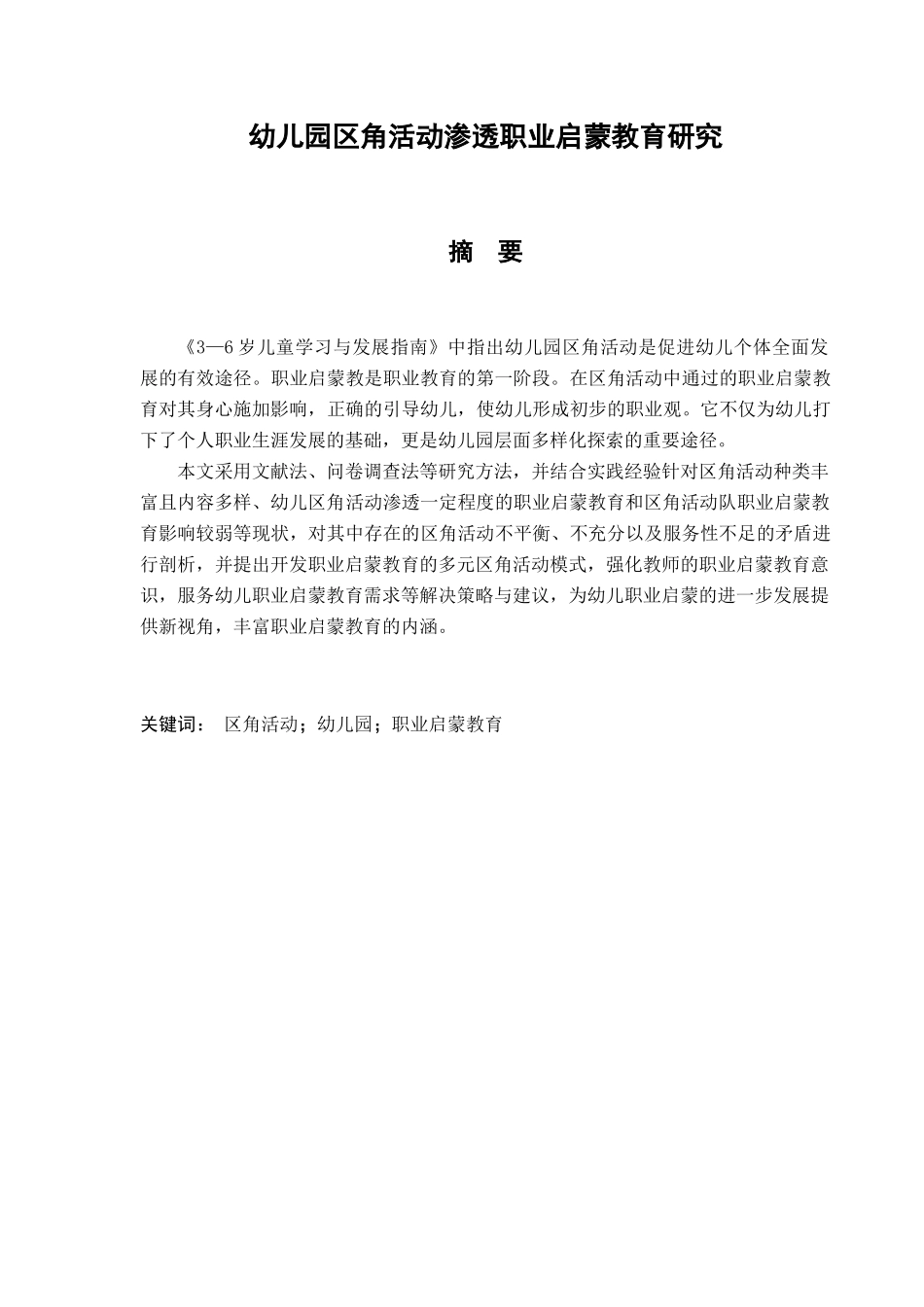 幼儿园区角活动渗透职业启蒙教育研究

摘　要

《3—6 岁儿童学习与发展指南》中指出幼儿园区角活动是促进幼儿个体全面发展的有效途径。职业启蒙教是职业教育的第一阶段。在区角活动中通过的职业启蒙教育对其身心施加影响，正确的引导幼儿，使幼儿形成初步的职业观。它不仅为幼儿打下了个人职业生涯发展的基础，更是幼儿园层面多样化探索的重要途径。

本文采用文献法、问卷调查法等研究方法，并结合实践经验针对区角活动种类丰富且内容多样、幼儿区角活动渗透一定程度的职业启蒙教育和区角活动队职业启蒙教育影响较弱等现状，对其中存在的区角活动不平衡、不充分以及服务性不足的矛盾进行剖析，并提出开发职业启蒙教育的多元区角活动模式，强化教师的职业启蒙教育意识，服务幼儿职业启蒙教育需求等解决策略与建议，为幼儿职业启蒙的进一步发展提供新视角，丰富职业启蒙教育的内涵。

关键词：　区角活动；幼儿园；职业启蒙教育